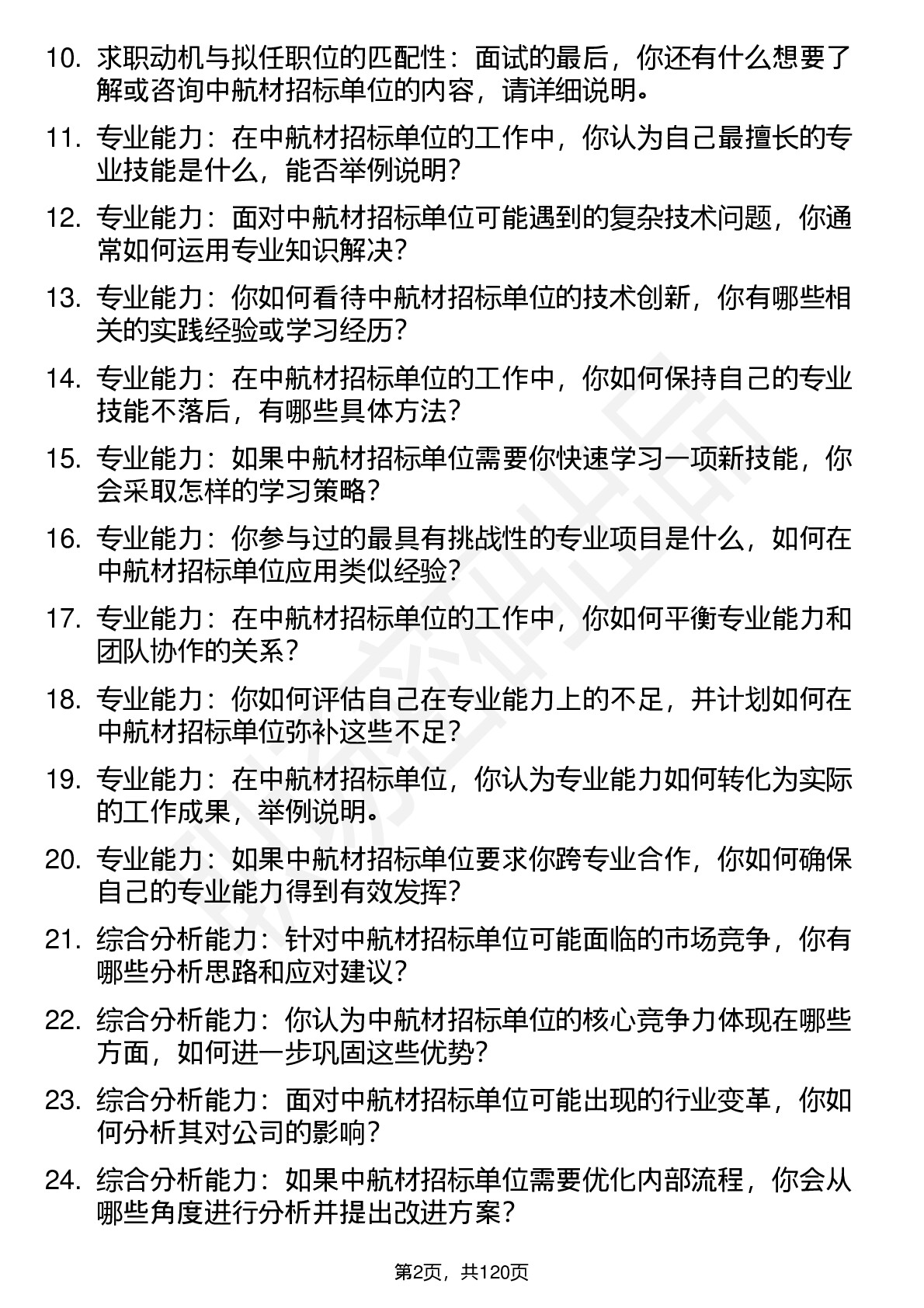 10. 求职动机与拟任职位的匹配性：面试的最后，你还有什么想要了解或咨询中航材招标单位的内容，请详细说明。

11. 专业能力：在中航材招标单位的工作中，你认为自己最擅长的专业技能是什么，能否举例说明？

12. 专业能力：面对中航材招标单位可能遇到的复杂技术问题，你通常如何运用专业知识解决？

13. 专业能力：你如何看待中航材招标单位的技术创新，你有哪些相关的实践经验或学习经历？

14. 专业能力：在中航材招标单位的工作中，你如何保持自己的专业技能不落后，有哪些具体方法？

15. 专业能力：如果中航材招标单位需要你快速学习一项新技能，你会采取怎样的学习策略？

16. 专业能力：你参与过的最具有挑战性的专业项目是什么，如何在中航材招标单位应用类似经验？

17. 专业能力：在中航材招标单位的工作中，你如何平衡专业能力和团队协作的关系？

18. 专业能力：你如何评估自己在专业能力上的不足，并计划如何在中航材招标单位弥补这些不足？

19. 专业能力：在中航材招标单位，你认为专业能力如何转化为实际的工作成果，举例说明。

20. 专业能力：如果中航材招标单位要求你跨专业合作，你如何确保自己的专业能力得到有效发挥？

21. 综合分析能力：针对中航材招标单位可能面临的市场竞争，你有哪些分析思路和应对建议？

22. 综合分析能力：你认为中航材招标单位的核心竞争力体现在哪些方面，如何进一步巩固这些优势？

23. 综合分析能力：面对中航材招标单位可能出现的行业变革，你如何分析其对公司的影响？

24. 综合分析能力：如果中航材招标单位需要优化内部流程，你会从哪些角度进行分析并提出改进方案？

第2页，共120页